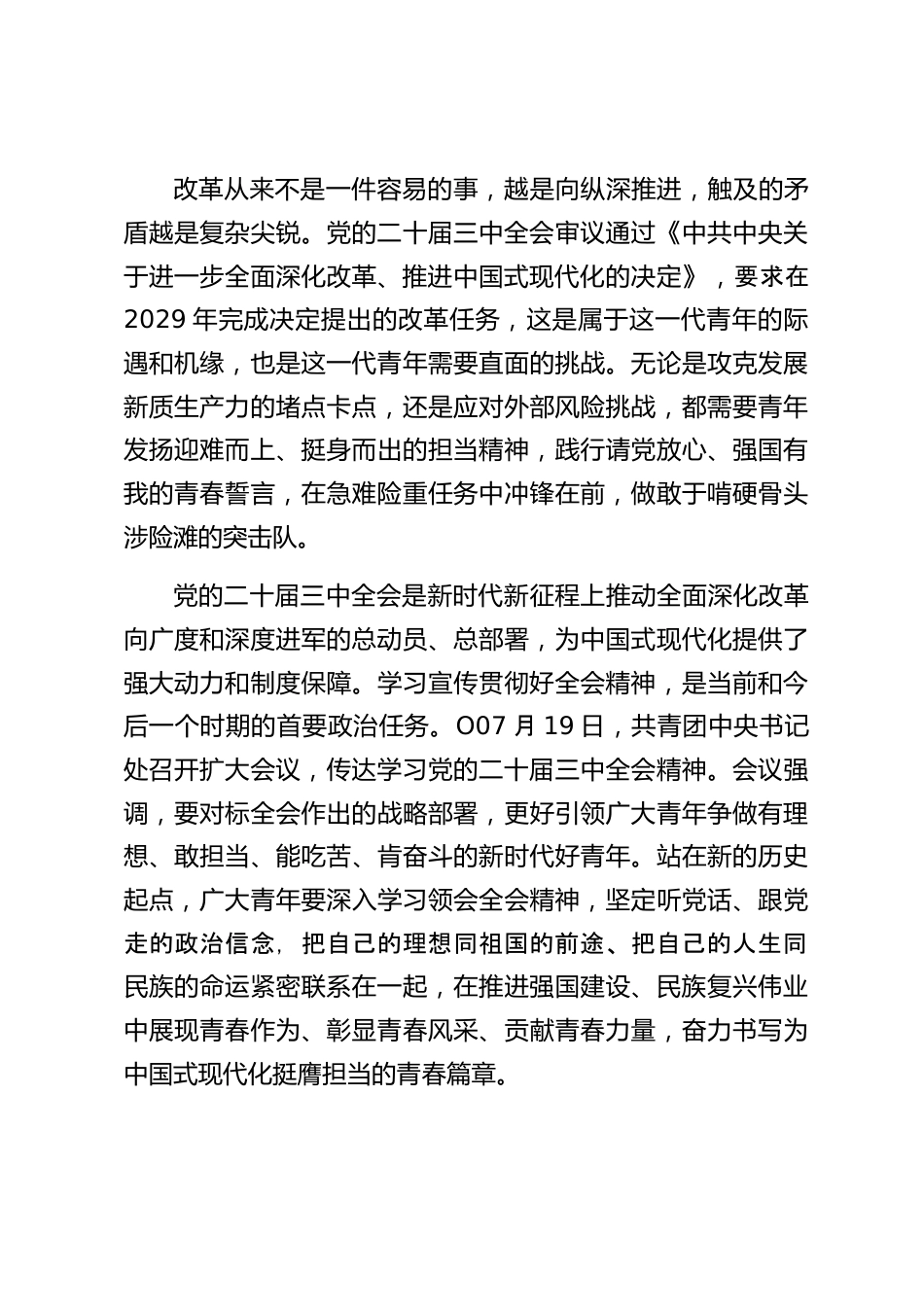 改革从来不是一件容易的事，越是向纵深推进，触及的矛盾越是复杂尖锐。党的二十届三中全会审议通过《中共中央关于进一步全面深化改革、推进中国式现代化的决定》，要求在2029年完成决定提出的改革任务，这是属于这一代青年的际遇和机缘，也是这一代青年需要直面的挑战。无论是攻克发展新质生产力的堵点卡点，还是应对外部风险挑战，都需要青年发扬迎难而上、挺身而出的担当精神，践行请党放心、强国有我的青春誓言，在急难险重任务中冲锋在前，做敢于啃硬骨头涉险滩的突击队。

党的二十届三中全会是新时代新征程上推动全面深化改革向广度和深度进军的总动员、总部署，为中国式现代化提供了强大动力和制度保障。学习宣传贯彻好全会精神，是当前和今后一个时期的首要政治任务。O07月19日，共青团中央书记处召开扩大会议，传达学习党的二十届三中全会精神。会议强调，要对标全会作出的战略部署，更好引领广大青年争做有理想、敢担当、能吃苦、肯奋斗的新时代好青年。站在新的历史起点，广大青年要深入学习领会全会精神，坚定听党话、跟党走的政治信念，把自己的理想同祖国的前途、把自己的人生同民族的命运紧密联系在一起，在推进强国建设、民族复兴伟业中展现青春作为、彰显青春风采、贡献青春力量，奋力书写为中国式现代化挺膺担当的青春篇章。